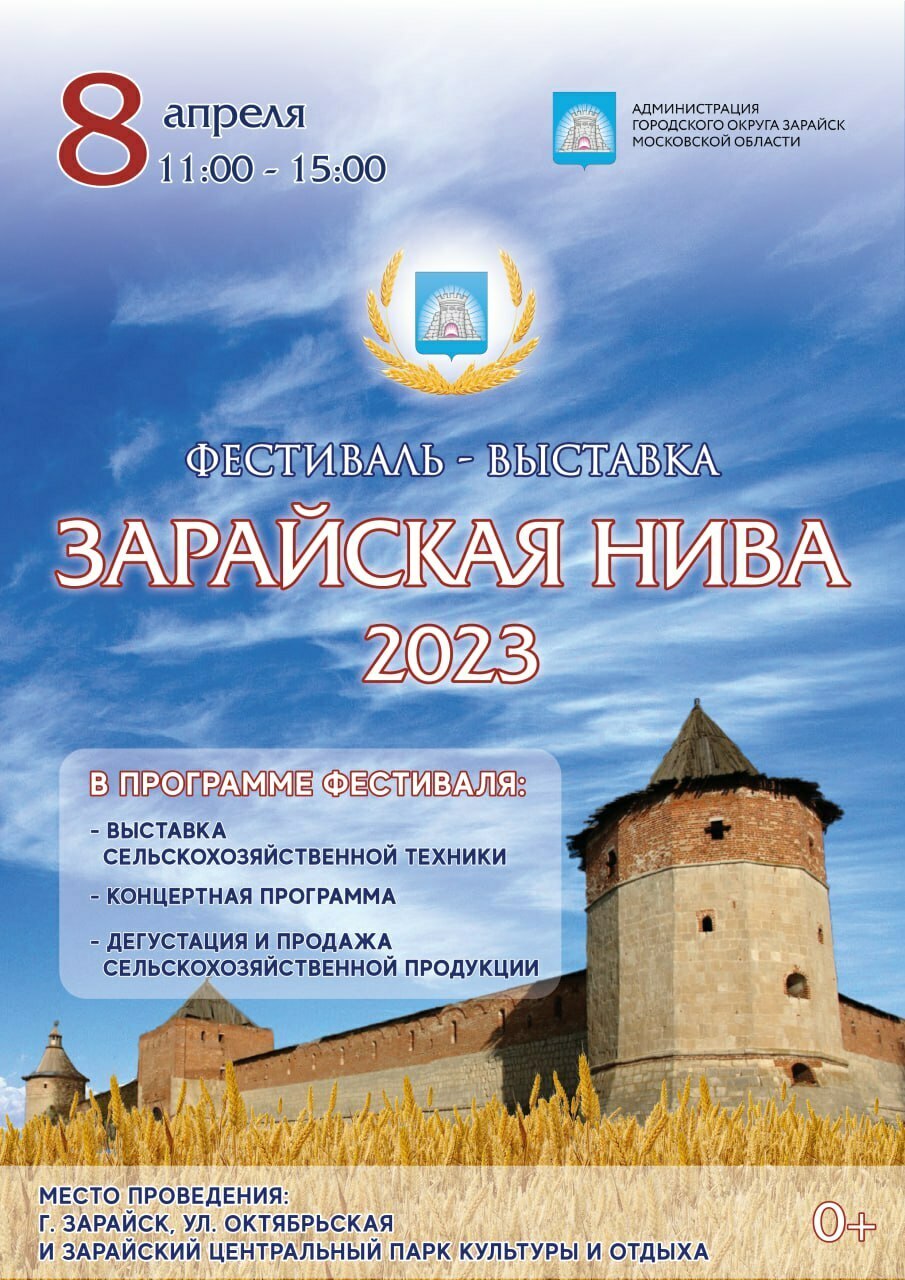 8 апреля
11:00 - 15:00

АДМИНИСТРАЦИЯ
ГОРОДСКОГО ОКРУГА ЗАРАЙСК
МОСКОВСКОЙ ОБЛАСТИ

ФЕСТИВАЛЬ - ВЫСТАВКА
ЗАРАЙСКАЯ НИВА
2023

В ПРОГРАММЕ ФЕСТИВАЛЯ:
- ВЫСТАВКА СЕЛЬСКОХОЗЯЙСТВЕННОЙ ТЕХНИКИ
- КОНЦЕРТНАЯ ПРОГРАММА
- ДЕГУСТАЦИЯ И ПРОДАЖА СЕЛЬСКОХОЗЯЙСТВЕННОЙ ПРОДУКЦИИ

МЕСТО ПРОВЕДЕНИЯ:
Г. ЗАРАЙСК, УЛ. ОКТЯБРЬСКАЯ
И ЗАРАЙСКИЙ ЦЕНТРАЛЬНЫЙ ПАРК КУЛЬТУРЫ И ОТДЫХА

0+